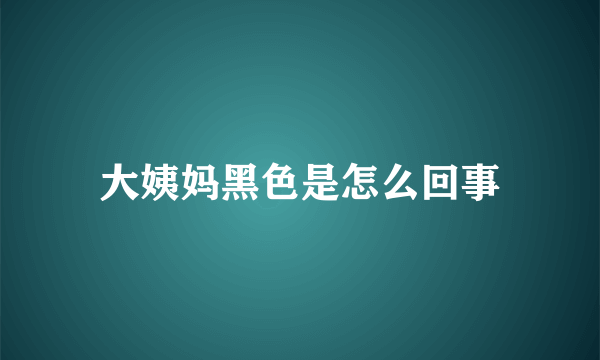 大姨妈黑色是怎么回事